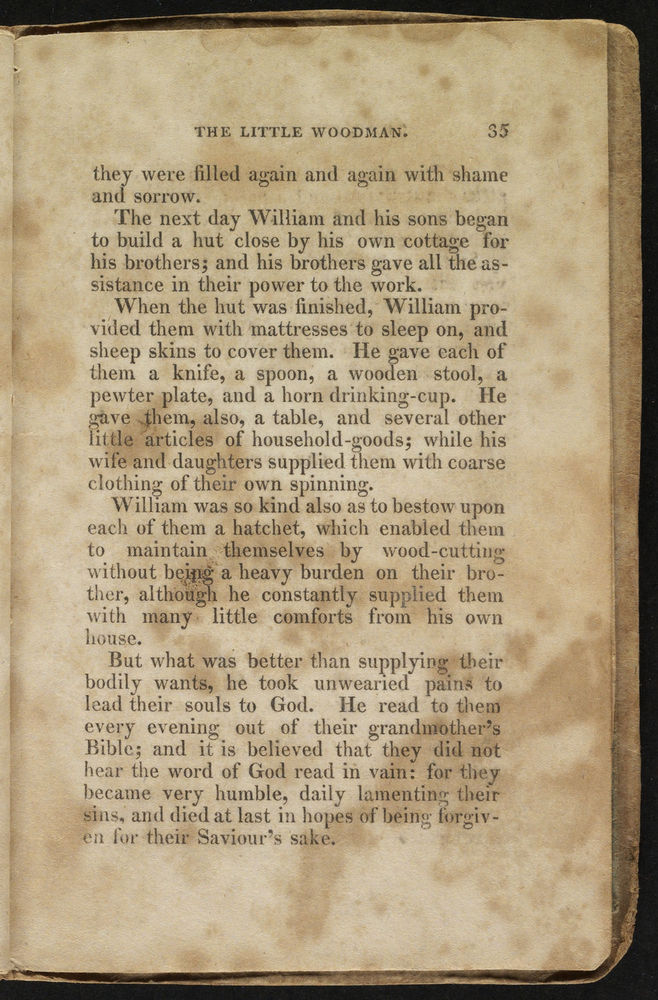 THE LITTLE WOODMAN. 35

they were filled again and again with shame and sorrow.

The next day William and his sons began to build a hut close by his own cottage for his brothers; and his brothers gave all the assistance in their power to the work.

When the hut was finished, William provided them with mattresses to sleep on, and sheep skins to cover them. He gave each of them a knife, a spoon, a wooden stool, a pewter plate, and a horn drinking-cup. He gave them, also, a table, and several other little articles of household-goods; while his wife and daughters supplied them with coarse clothing of their own spinning.

William was so kind also as to bestow upon each of them a hatchet, which enabled them to maintain themselves by wood-cutting without being a heavy burden on their brother, although he constantly supplied them with many little comforts from his own house.

But what was better than supplying their bodily wants, he took unwearied pains to lead their souls to God. He read to them every evening out of their grandmother's Bible; and it is believed that they did not hear the word of God read in vain: for they became very humble, daily lamenting their sins, and died at last in hopes of being forgiven for their Saviour's sake.